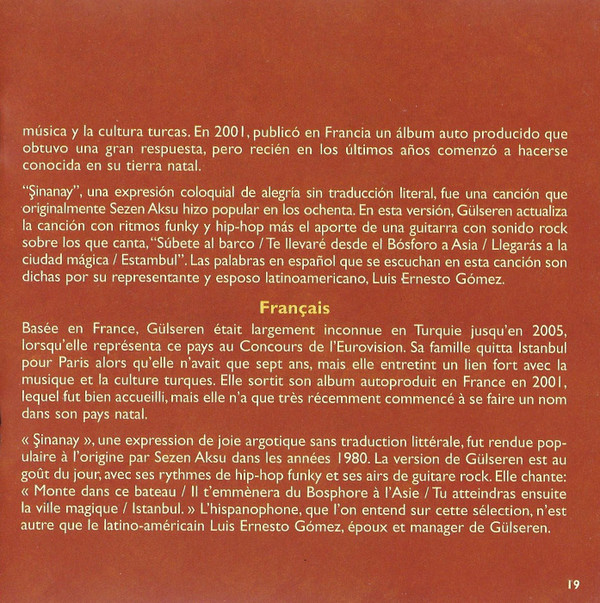 música y la cultura turcas. En 2001, publicó en Francia un álbum auto producido que obtuvo una gran respuesta, pero recién en los últimos años comenzó a hacerse conocida en su tierra natal.

"Şinanay", una expresión coloquial de alegría sin traducción literal, fue una canción que originalmente Sezen Aksu hizo popular en los ochenta. En esta versión, Gülseren actualiza la canción con ritmos funky y hip-hop más el aporte de una guitarra con sonido rock sobre los que canta, "Súbete al barco / Te llevaré desde el Bósforo a Asia / Llegarás a la ciudad mágica / Estambul". Las palabras en español que se escuchan en esta canción son dichas por su representante y esposo latinoamericano, Luis Ernesto Gómez.

Français

Basée en France, Gülseren était largement inconnue en Turquie jusqu'en 2005, lorsqu'elle représenta ce pays au Concours de l'Eurovision. Sa famille quitta Istanbul pour Paris alors qu'elle n'avait que sept ans, mais elle entretint un lien fort avec la musique et la culture turques. Elle sortit son album autoproduit en France en 2001, lequel fut bien accueilli, mais elle n'a que très récemment commencé à se faire un nom dans son pays natal.

« Şinanay », une expression de joie argotique sans traduction littérale, fut rendue populaire à l'origine par Sezen Aksu dans les années 1980. La version de Gülseren est au goût du jour, avec ses rythmes de hip-hop funky et ses airs de guitare rock. Elle chante: « Monte dans ce bateau / Il t'emmènera du Bosphore à l'Asie / Tu atteindras ensuite la ville magique / Istanbul. » L'hispanophone, que l'on entend sur cette sélection, n'est autre que le latino-américain Luis Ernesto Gómez, époux et manager de Gülseren.

19